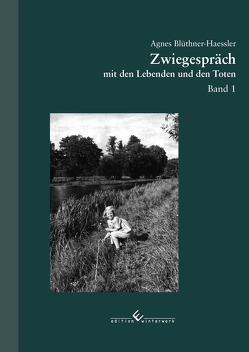 Agnes Blüthner-Haessler

Zwiegespräch

mit den Lebenden und den Toten

Band 1

edition winterwork